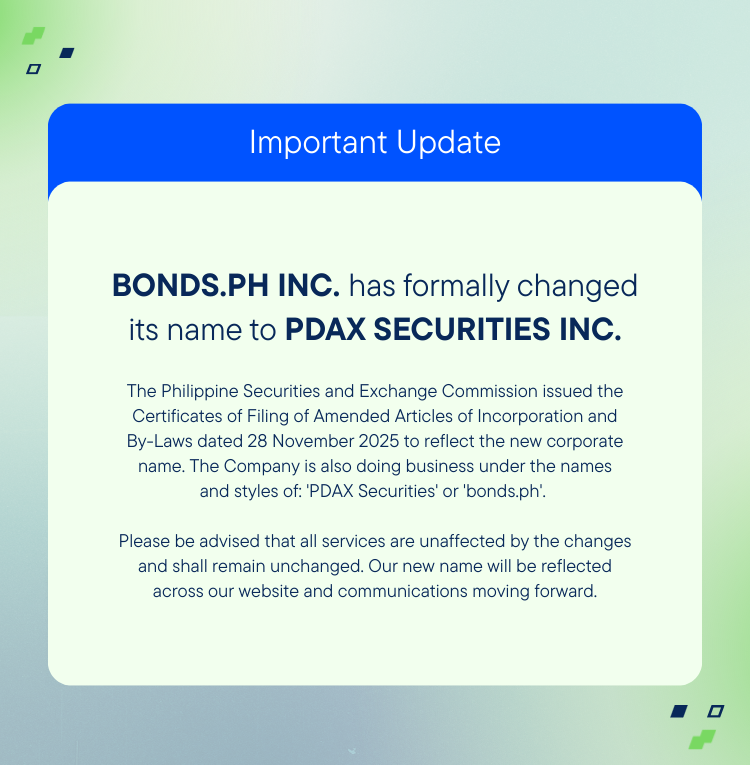 Important Update

BONDS.PH INC. has formally changed its name to PDAX SECURITIES INC.

The Philippine Securities and Exchange Commission issued the Certificates of Filing of Amended Articles of Incorporation and By-Laws dated 28 November 2025 to reflect the new corporate name. The Company is also doing business under the names and styles of: 'PDAX Securities' or 'bonds.ph'.

Please be advised that all services are unaffected by the changes and shall remain unchanged. Our new name will be reflected across our website and communications moving forward.